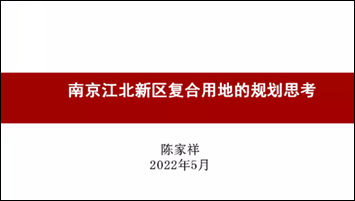 南京江北新区复合用地的规划思考

陈家祥
2022年5月